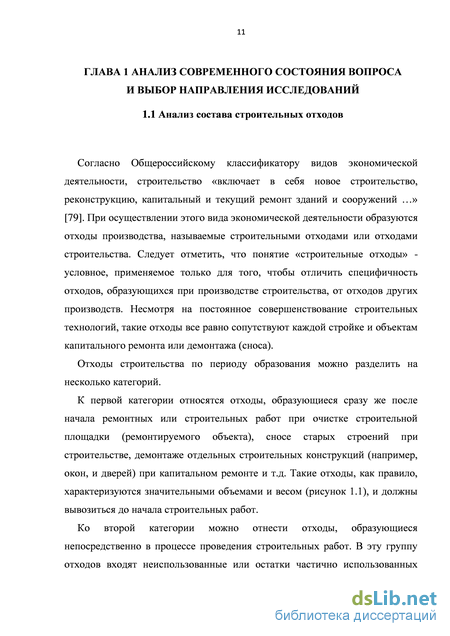 11

ГЛАВА 1 АНАЛИЗ СОВРЕМЕННОГО СОСТОЯНИЯ ВОПРОСА И ВЫБОР НАПРАВЛЕНИЯ ИССЛЕДОВАНИЙ

1.1 Анализ состава строительных отходов

Согласно Общероссийскому классификатору видов экономической деятельности, строительство «включает в себя новое строительство, реконструкцию, капитальный и текущий ремонт зданий и сооружений …» [79]. При осуществлении этого вида экономической деятельности образуются отходы производства, называемые строительными отходами или отходами строительства. Следует отметить, что понятие «строительные отходы» - условное, применяемое только для того, чтобы отличить специфичность отходов, образующихся при производстве строительства, от отходов других производств. Несмотря на постоянное совершенствование строительных технологий, такие отходы все равно сопутствуют каждой стройке и объектам капитального ремонта или демонтажа (сноса).

Отходы строительства по периоду образования можно разделить на несколько категорий.

К первой категории относятся отходы, образующиеся сразу же после начала ремонтных или строительных работ при очистке строительной площадки (ремонтируемого объекта), сносе старых строений при строительстве, демонтаже отдельных строительных конструкций (например, окон, и дверей) при капитальном ремонте и т.д. Такие отходы, как правило, характеризуются значительными объемами и весом (рисунок 1.1), и должны вывозиться до начала строительных работ.

Ко второй категории можно отнести отходы, образующиеся непосредственно в процессе проведения строительных работ. В эту группу отходов входят неиспользованные или остатки частично использованных

dsLib.net
библиотека диссертаций